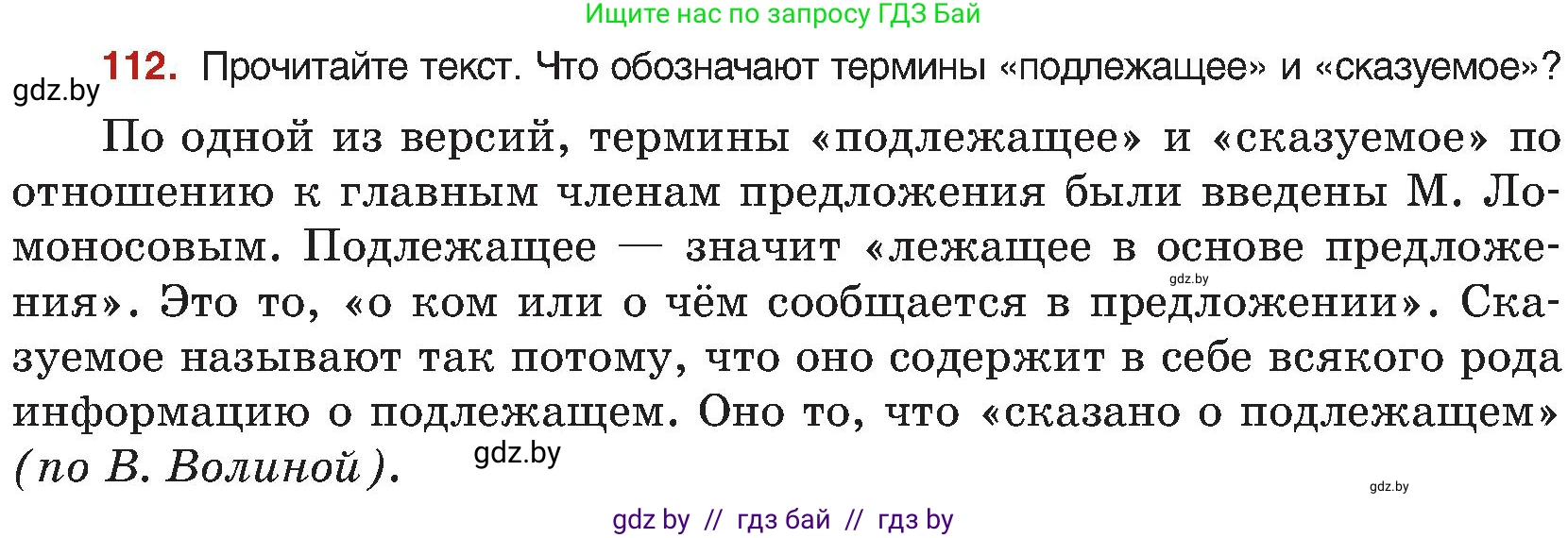 Ищите нас по запросу ГДЗ Бай

gdz.by 112. Прочитайте текст. Что обозначают термины «подлежащее» и «сказуемое»?

По одной из версий, термины «подлежащее» и «сказуемое» по отношению к главным членам предложения были введены М. Ломоносовым. Подлежащее — значит «лежащее в основе предложения». Это то, «о ком или о чём сообщается в предложении». Сказуемое называют так потому, что оно содержит в себе всякого рода информацию о подлежащем. Оно то, что «сказано о подлежащем» (по В. Волиной). gdz.by

gdz.by

gdz.by

gdz by // гдз бай // гдз by